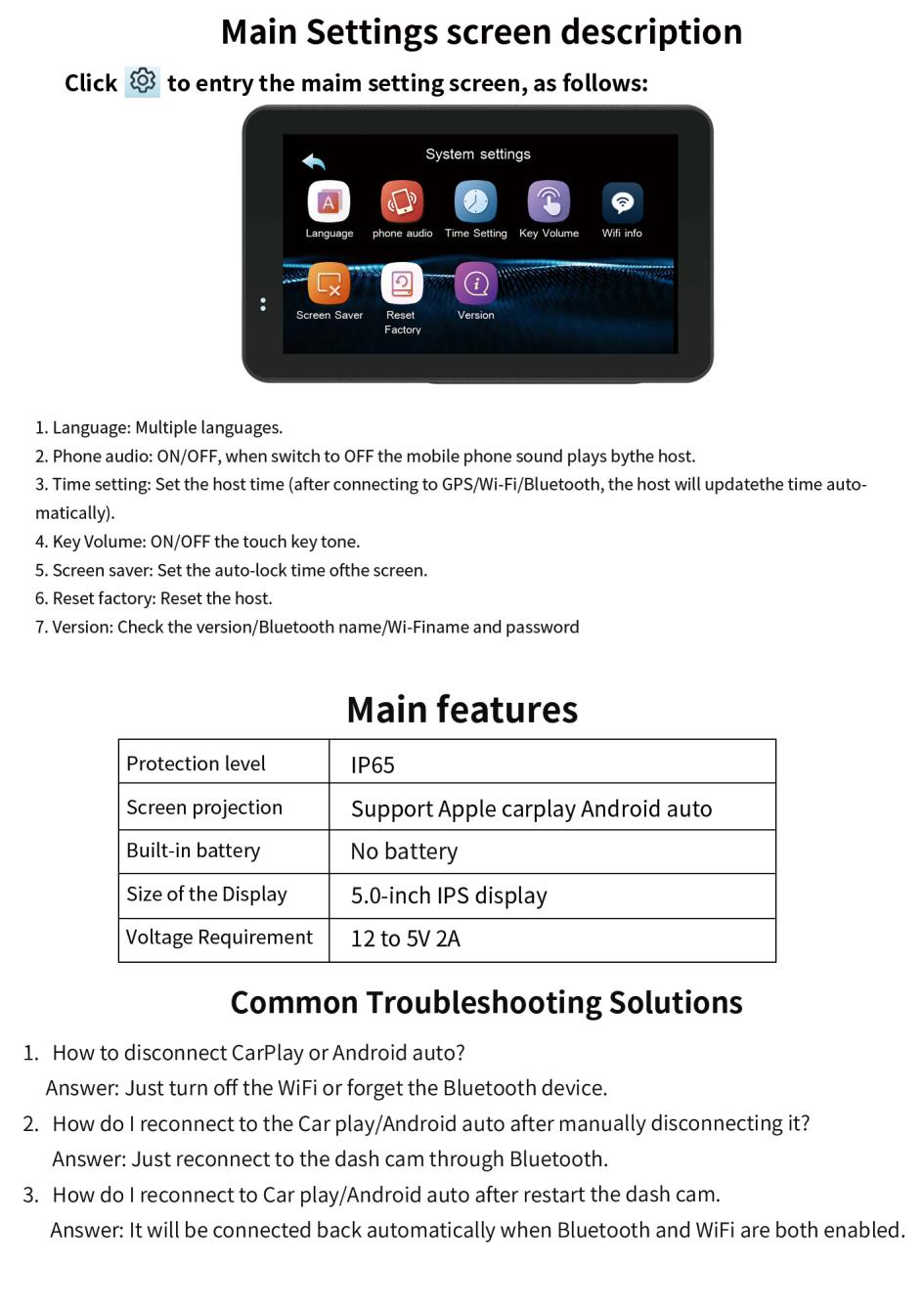 Main Settings screen description

Click to entry the maim setting screen, as follows:

System settings

Language phone audio Time Setting Key Volume Wifi info

Screen Saver Reset Factory Version

1. Language: Multiple languages.
2. Phone audio: ON/OFF, when switch to OFF the mobile phone sound plays bythe host.
3. Time setting: Set the host time (after connecting to GPS/Wi-Fi/Bluetooth, the host will updatethe time automatically).
4. Key Volume: ON/OFF the touch key tone.
5. Screen saver: Set the auto-lock time ofthe screen.
6. Reset factory: Reset the host.
7. Version: Check the version/Bluetooth name/Wi-Finame and password

Main features

| Protection level | IP65 |
|---|---|
| Screen projection | Support Apple carplay Android auto |
| Built-in battery | No battery |
| Size of the Display | 5.0-inch IPS display |
| Voltage Requirement | 12 to 5V 2A |

Common Troubleshooting Solutions

1. How to disconnect CarPlay or Android auto?
Answer: Just turn off the WiFi or forget the Bluetooth device.
2. How do I reconnect to the Car play/Android auto after manually disconnecting it?
Answer: Just reconnect to the dash cam through Bluetooth.
3. How do I reconnect to Car play/Android auto after restart the dash cam.
Answer: It will be connected back automatically when Bluetooth and WiFi are both enabled.